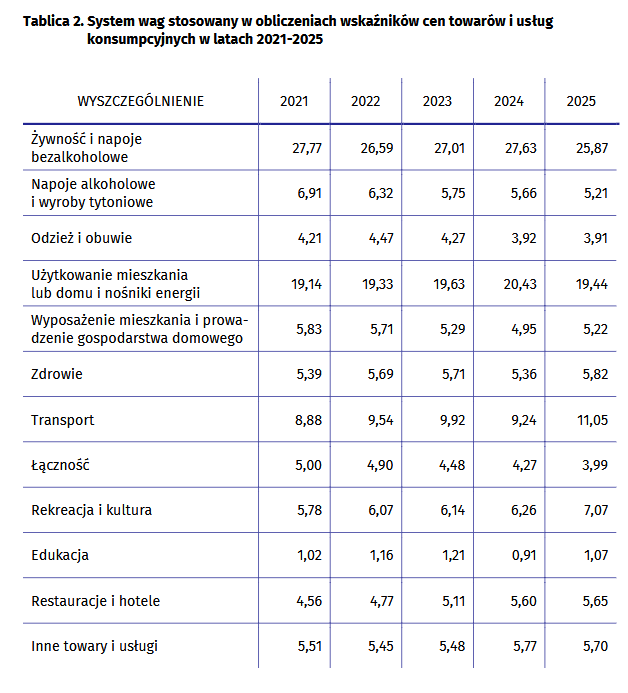 Tablica 2. System wag stosowany w obliczeniach wskaźników cen towarów i usług konsumpcyjnych w latach 2021-2025

| WYSZCZEGÓLNIENIE | 2021 | 2022 | 2023 | 2024 | 2025 |
|---|---|---|---|---|---|
| Żywność i napoje bezalkoholowe | 27,77 | 26,59 | 27,01 | 27,63 | 25,87 |
| Napoje alkoholowe i wyroby tytoniowe | 6,91 | 6,32 | 5,75 | 5,66 | 5,21 |
| Odzież i obuwie | 4,21 | 4,47 | 4,27 | 3,92 | 3,91 |
| Użytkowanie mieszkania lub domu i nośniki energii | 19,14 | 19,33 | 19,63 | 20,43 | 19,44 |
| Wyposażenie mieszkania i prowadzenie gospodarstwa domowego | 5,83 | 5,71 | 5,29 | 4,95 | 5,22 |
| Zdrowie | 5,39 | 5,69 | 5,71 | 5,36 | 5,82 |
| Transport | 8,88 | 9,54 | 9,92 | 9,24 | 11,05 |
| Łączność | 5,00 | 4,90 | 4,48 | 4,27 | 3,99 |
| Rekreacja i kultura | 5,78 | 6,07 | 6,14 | 6,26 | 7,07 |
| Edukacja | 1,02 | 1,16 | 1,21 | 0,91 | 1,07 |
| Restauracje i hotele | 4,56 | 4,77 | 5,11 | 5,60 | 5,65 |
| Inne towary i usługi | 5,51 | 5,45 | 5,48 | 5,77 | 5,70 |